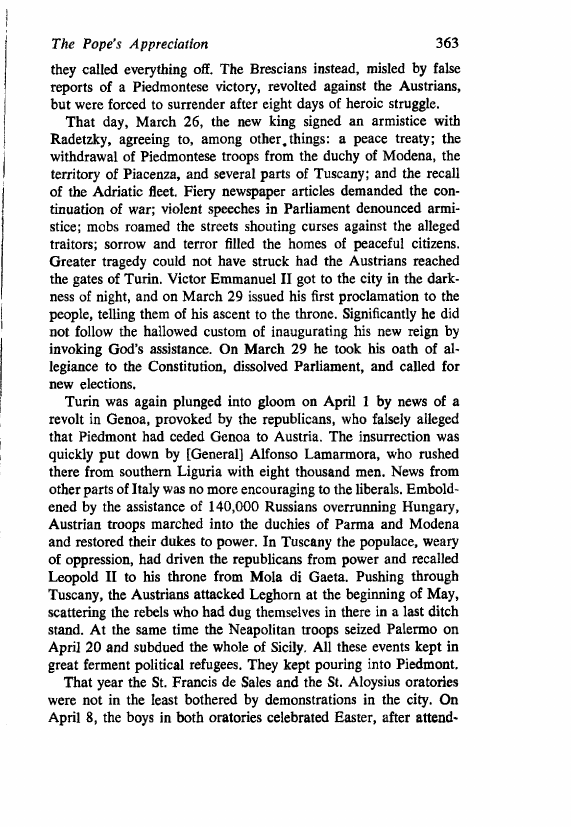 The Pope's Appreciation 363

they called everything off. The Brescians instead, misled by false reports of a Piedmontese victory, revolted against the Austrians, but were forced to surrender after eight days of heroic struggle.

That day, March 26, the new king signed an armistice with Radetzky, agreeing to, among other things: a peace treaty; the withdrawal of Piedmontese troops from the duchy of Modena, the territory of Piacenza, and several parts of Tuscany; and the recall of the Adriatic fleet. Fiery newspaper articles demanded the continuation of war; violent speeches in Parliament denounced armistice; mobs roamed the streets shouting curses against the alleged traitors; sorrow and terror filled the homes of peaceful citizens. Greater tragedy could not have struck had the Austrians reached the gates of Turin. Victor Emmanuel II got to the city in the darkness of night, and on March 29 issued his first proclamation to the people, telling them of his ascent to the throne. Significantly he did not follow the hallowed custom of inaugurating his new reign by invoking God's assistance. On March 29 he took his oath of allegiance to the Constitution, dissolved Parliament, and called for new elections.

Turin was again plunged into gloom on April 1 by news of a revolt in Genoa, provoked by the republicans, who falsely alleged that Piedmont had ceded Genoa to Austria. The insurrection was quickly put down by [General] Alfonso Lamarmora, who rushed there from southern Liguria with eight thousand men. News from other parts of Italy was no more encouraging to the liberals. Emboldened by the assistance of 140,000 Russians overrunning Hungary, Austrian troops marched into the duchies of Parma and Modena and restored their dukes to power. In Tuscany the populace, weary of oppression, had driven the republicans from power and recalled Leopold II to his throne from Mola di Gaeta. Pushing through Tuscany, the Austrians attacked Leghorn at the beginning of May, scattering the rebels who had dug themselves in there in a last ditch stand. At the same time the Neapolitan troops seized Palermo on April 20 and subdued the whole of Sicily. All these events kept in great ferment political refugees. They kept pouring into Piedmont.

That year the St. Francis de Sales and the St. Aloysius oratories were not in the least bothered by demonstrations in the city. On April 8, the boys in both oratories celebrated Easter, after attend-